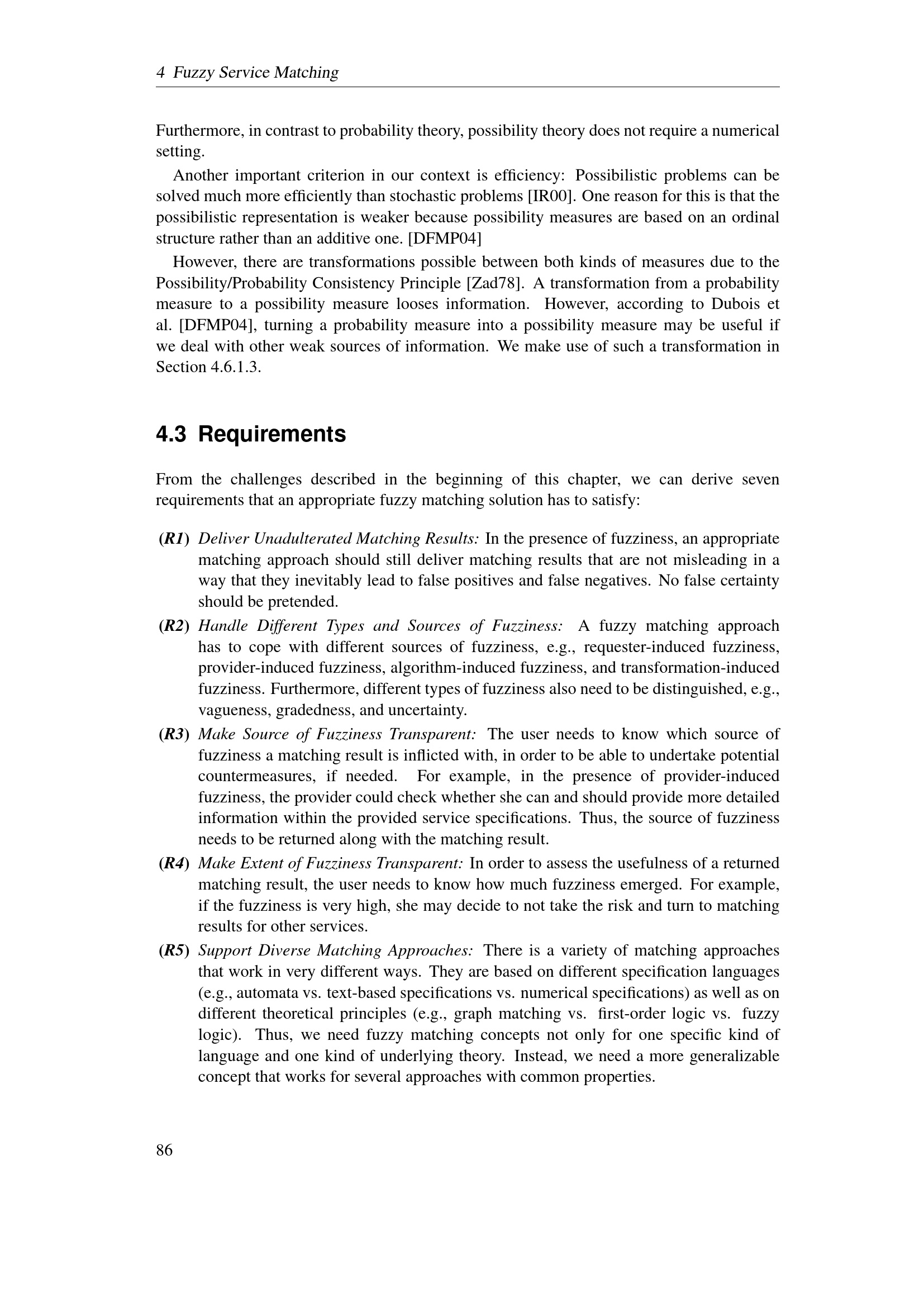 4 Fuzzy Service Matching

Furthermore, in contrast to probability theory, possibility theory does not require a numerical setting.

Another important criterion in our context is efficiency: Possibilistic problems can be solved much more efficiently than stochastic problems [IR00]. One reason for this is that the possibilistic representation is weaker because possibility measures are based on an ordinal structure rather than an additive one. [DFMP04]

However, there are transformations possible between both kinds of measures due to the Possibility/Probability Consistency Principle [Zad78]. A transformation from a probability measure to a possibility measure looses information. However, according to Dubois et al. [DFMP04], turning a probability measure into a possibility measure may be useful if we deal with other weak sources of information. We make use of such a transformation in Section 4.6.1.3.

4.3 Requirements

From the challenges described in the beginning of this chapter, we can derive seven requirements that an appropriate fuzzy matching solution has to satisfy:

(R1) Deliver Unadulterated Matching Results: In the presence of fuzziness, an appropriate matching approach should still deliver matching results that are not misleading in a way that they inevitably lead to false positives and false negatives. No false certainty should be pretended.

(R2) Handle Different Types and Sources of Fuzziness: A fuzzy matching approach has to cope with different sources of fuzziness, e.g., requester-induced fuzziness, provider-induced fuzziness, algorithm-induced fuzziness, and transformation-induced fuzziness. Furthermore, different types of fuzziness also need to be distinguished, e.g., vagueness, gradedness, and uncertainty.

(R3) Make Source of Fuzziness Transparent: The user needs to know which source of fuzziness a matching result is inflicted with, in order to be able to undertake potential countermeasures, if needed. For example, in the presence of provider-induced fuzziness, the provider could check whether she can and should provide more detailed information within the provided service specifications. Thus, the source of fuzziness needs to be returned along with the matching result.

(R4) Make Extent of Fuzziness Transparent: In order to assess the usefulness of a returned matching result, the user needs to know how much fuzziness emerged. For example, if the fuzziness is very high, she may decide to not take the risk and turn to matching results for other services.

(R5) Support Diverse Matching Approaches: There is a variety of matching approaches that work in very different ways. They are based on different specification languages (e.g., automata vs. text-based specifications vs. numerical specifications) as well as on different theoretical principles (e.g., graph matching vs. first-order logic vs. fuzzy logic). Thus, we need fuzzy matching concepts not only for one specific kind of language and one kind of underlying theory. Instead, we need a more generalizable concept that works for several approaches with common properties.

86